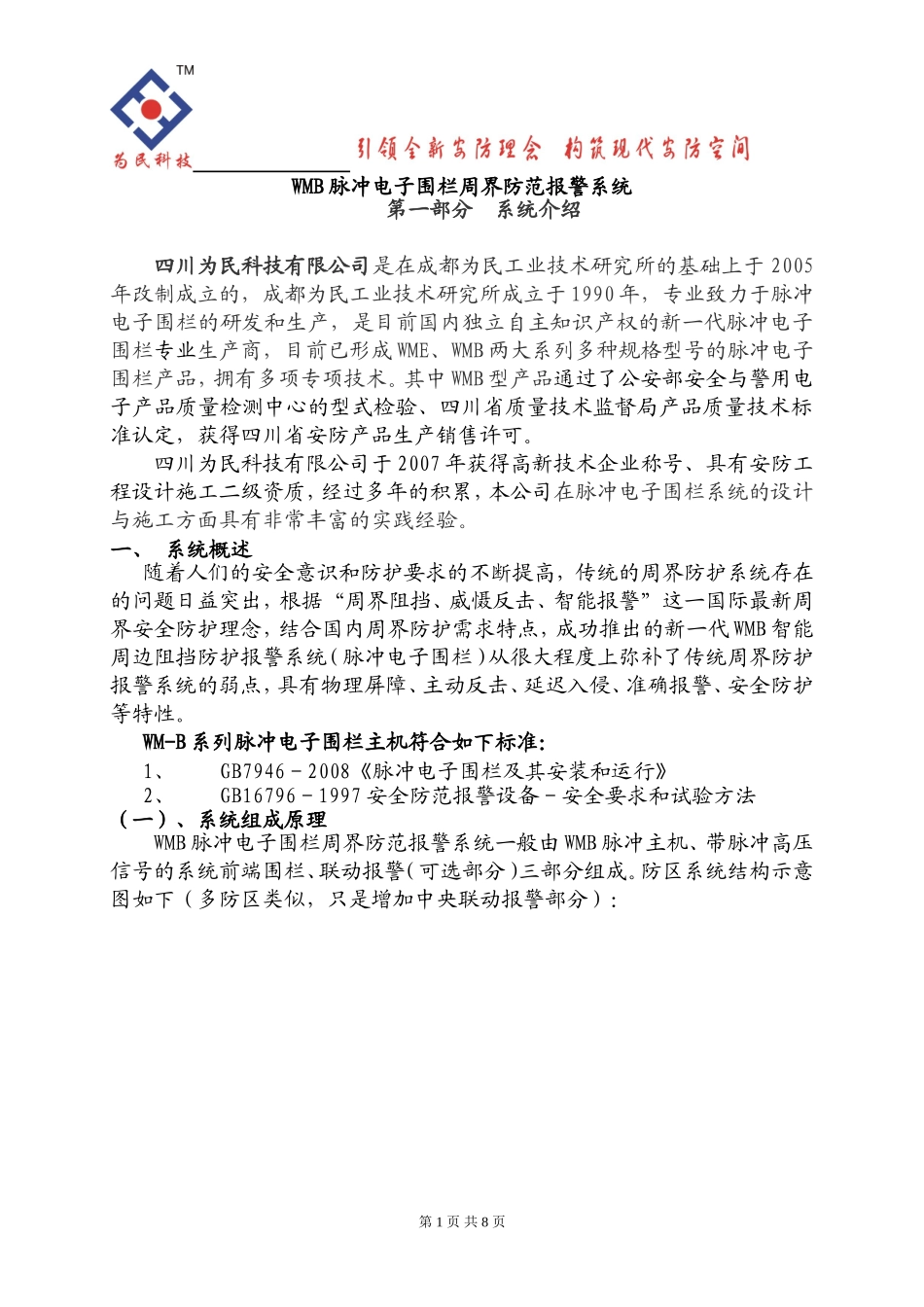 TM

为民科技

引领全新安防理念　构筑现代安防空间

WMB 脉冲电子围栏周界防范报警系统
第一部分　系统介绍

四川为民科技有限公司是在成都为民工业技术研究所的基础上于 2005 年改制成立的，成都为民工业技术研究所成立于 1990 年，专业致力于脉冲电子围栏的研发和生产，是目前国内独立自主知识产权的新一代脉冲电子围栏专业生产商，目前已形成 WME、WMB 两大系列多种规格型号的脉冲电子围栏产品，拥有多项专项技术。其中 WMB 型产品通过了公安部安全与警用电子产品质量检测中心的型式检验、四川省质量技术监督局产品质量技术标准认定，获得四川省安防产品生产销售许可。

四川为民科技有限公司于 2007 年获得高新技术企业称号、具有安防工程设计施工二级资质，经过多年的积累，本公司在脉冲电子围栏系统的设计与施工方面具有非常丰富的实践经验。

一、　系统概述

随着人们的安全意识和防护要求的不断提高，传统的周界防护系统存在的问题日益突出，根据“周界阻挡、威慑反击、智能报警”这一国际最新周界安全防护理念，结合国内周界防护需求特点，成功推出的新一代 WMB 智能周边阻挡防护报警系统（脉冲电子围栏）从很大程度上弥补了传统周界防护报警系统的弱点，具有物理屏障、主动反击、延迟入侵、准确报警、安全防护等特性。

WM-B 系列脉冲电子围栏主机符合如下标准：

1、　GB7946－2008《脉冲电子围栏及其安装和运行》

2、　GB16796－1997 安全防范报警设备－安全要求和试验方法

（一）、系统组成原理

WMB 脉冲电子围栏周界防范报警系统一般由 WMB 脉冲主机、带脉冲高压信号的系统前端围栏、联动报警（可选部分）三部分组成。防区系统结构示意图如下（多防区类似，只是增加中央联动报警部分）：

第 1 页 共 8 页